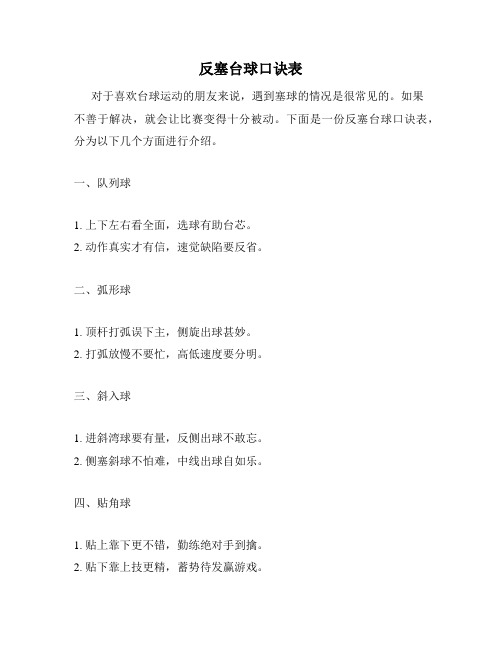 反塞台球口诀表

对于喜欢台球运动的朋友来说，遇到塞球的情况是很常见的。如果不善于解决，就会让比赛变得十分被动。下面是一份反塞台球口诀表，分为以下几个方面进行介绍。

一、队列球

1. 上下左右看全面，选球有助台芯。
2. 动作真实才有信，速觉缺陷要反省。

二、弧形球

1. 顶杆打弧误下主，侧旋出球甚妙。
2. 打弧放慢不要忙，高低速度要分明。

三、斜入球

1. 进斜湾球要有量，反侧出球不敢忘。
2. 侧塞斜球不怕难，中线出球自如乐。

四、贴角球

1. 贴上靠下更不错，勤练绝对手到擒。
2. 贴下靠上技更精，蓄势待发赢游戏。